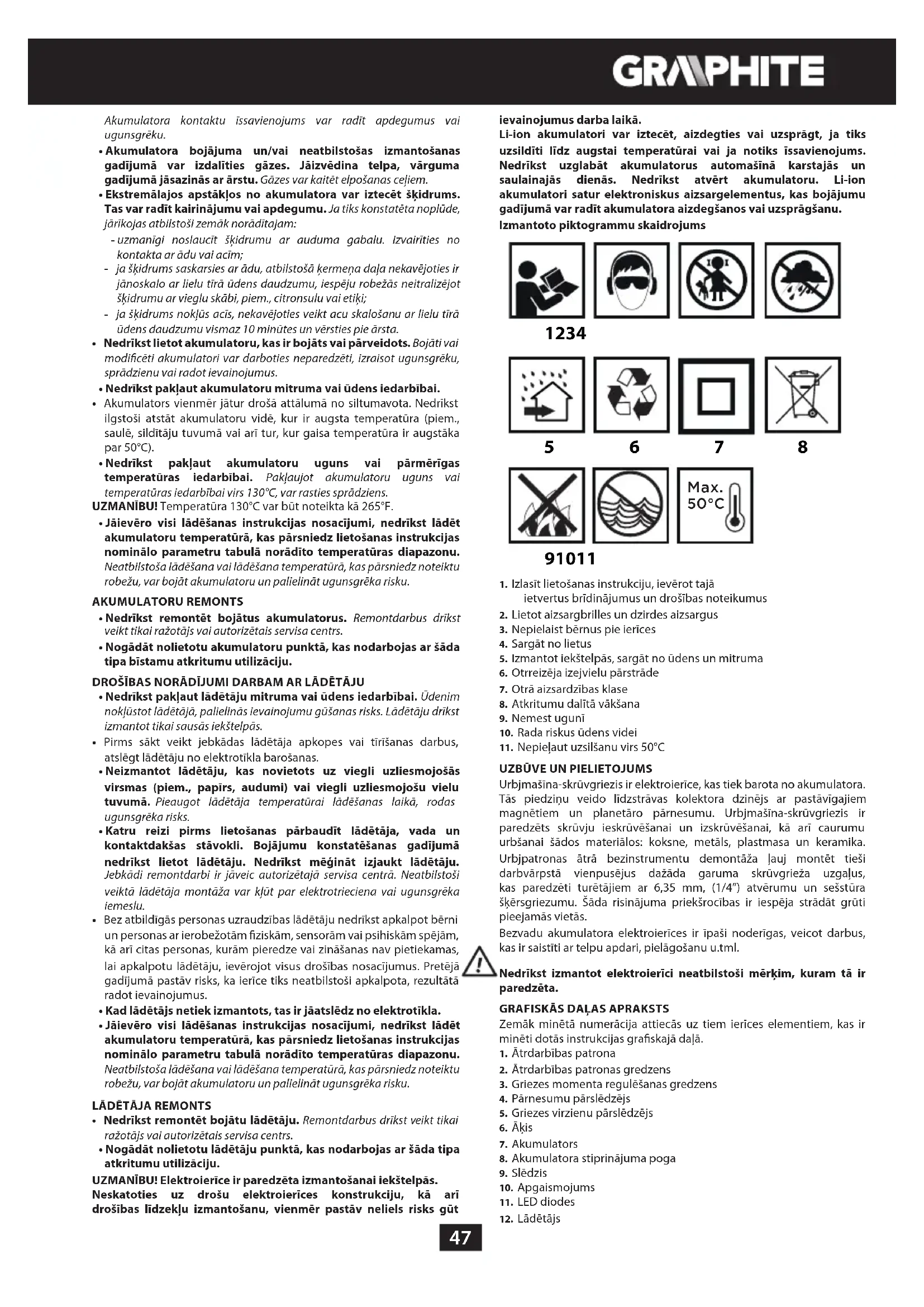 GRAPHITE

Akumulatora kontaktu īssavienojums var radīt apdegumus vai ugunsgrēku.

• Akumulatora bojājuma un/vai neatbilstošas izmantošanas gadījumā var izdalīties gāzes. Jāizvēdina telpa, vārguma gadījumā jāsazinās ar ārstu. Gāzes var kaitēt elpošanas ceļiem.

• Ekstremālajos apstākļos no akumulatora var iztecēt šķidrums. Tas var radīt kairinājumu vai apdegumu. Ja tiks konstatēta noplūde, jārīkojas atbilstoši zemāk norādītajam:

- uzmanīgi noslaucīt šķidrumu ar auduma gabalu. Izvairīties no kontakta ar ādu vai acīm;
- ja šķidrums saskarsies ar ādu, atbilstošā ķermeņa daļa nekavējoties ir jānoskalo ar lielu tīrā ūdens daudzumu, iespēju robežās neitralizējot šķidrumu ar vieglu skābi, piem., citronsulu vai etiķi;
- ja šķidrums nokļūs acīs, nekavējoties veikt acu skalošanu ar lielu tīrā ūdens daudzumu vismaz 10 minūtes un vērsties pie ārsta.

• Nedrīkst lietot akumulatoru, kas ir bojāts vai pārveidots. Bojāti vai modificēti akumulatori var darboties neparedzēti, izraisot ugunsgrēku, sprādzienu vai radot ievainojumus.

• Nedrīkst pakļaut akumulatoru mitruma vai ūdens iedarbībai.

• Akumulators vienmēr jātur drošā attālumā no siltumavota. Nedrīkst ilgstoši atstāt akumulatoru vidē, kur ir augsta temperatūra (piem., saulē, sildītāju tuvumā vai arī tur, kur gaisa temperatūra ir augstāka par 50°C).

• Nedrīkst pakļaut akumulatoru uguns vai pārmērīgas temperatūras iedarbībai. Pakļaujot akumulatoru uguns vai temperatūras iedarbībai virs 130°C, var rasties sprādziens.

UZMANĪBU! Temperatūra 130°C var būt noteikta kā 265°F.

• Jāievēro visi lādēšanas instrukcijas nosacījumi, nedrīkst lādēt akumulatoru temperatūrā, kas pārsniedz lietošanas instrukcijas nominālo parametru tabulā norādīto temperatūras diapazonu. Neatbilstoša lādēšana vai lādēšana temperatūrā, kas pārsniedz noteiktu robežu, var bojāt akumulatoru un palielināt ugunsgrēka risku.

AKUMULATORU REMONTS

• Nedrīkst remontēt bojātus akumulatorus. Remontdarbus drīkst veikt tikai ražotājs vai autorizētais servisa centrs.

• Nogādāt nolietotu akumulatoru punktā, kas nodarbojas ar šāda tipa bīstamu atkritumu utilizāciju.

DROŠĪBAS NORĀDĪJUMI DARBAM AR LĀDĒTĀJU

• Nedrīkst pakļaut lādētāju mitruma vai ūdens iedarbībai. Ūdenim nokļūstot lādētājā, palielinās ievainojumu gūšanas risks. Lādētāju drīkst izmantot tikai sausās iekštelpās.

• Pirms sākt veikt jebkādas lādētāja apkopes vai tīrīšanas darbus, atslēgt lādētāju no elektrotīkla barošanas.

• Neizmantot lādētāju, kas novietots uz viegli uzliesmojošās virsmas (piem., papīrs, audumi) vai viegli uzliesmojošu vielu tuvumā. Pieaugot lādētāja temperatūrai lādēšanas laikā, rodas ugunsgrēka risks.

• Katru reizi pirms lietošanas pārbaudīt lādētāja, vada un kontaktdakšas stāvokli. Bojājumu konstatēšanas gadījumā nedrīkst lietot lādētāju. Nedrīkst mēģināt izjaukt lādētāju. Jebkādi remontdarbi ir jāveic autorizētajā servisa centrā. Neatbilstoši veiktā lādētāja montāža var kļūt par elektrotrieciena vai ugunsgrēka iemeslu.

• Bez atbildīgās personas uzraudzības lādētāju nedrīkst apkalpot bērni un personas ar ierobežotām fiziskām, sensorām vai psihiskām spējām, kā arī citas personas, kurām pieredze vai zināšanas nav pietiekamas, lai apkalpotu lādētāju, ievērojot visus drošības nosacījumus. Pretējā gadījumā pastāv risks, ka ierīce tiks neatbilstoši apkalpota, rezultātā radot ievainojumus.

• Kad lādētājs netiek izmantots, tas ir jāatslēdz no elektrotīkla.

• Jāievēro visi lādēšanas instrukcijas nosacījumi, nedrīkst lādēt akumulatoru temperatūrā, kas pārsniedz lietošanas instrukcijas nominālo parametru tabulā norādīto temperatūras diapazonu. Neatbilstoša lādēšana vai lādēšana temperatūrā, kas pārsniedz noteiktu robežu, var bojāt akumulatoru un palielināt ugunsgrēka risku.

LĀDĒTĀJA REMONTS

• Nedrīkst remontēt bojātu lādētāju. Remontdarbus drīkst veikt tikai ražotājs vai autorizētais servisa centrs.

• Nogādāt nolietotu lādētāju punktā, kas nodarbojas ar šāda tipa atkritumu utilizāciju.

UZMANĪBU! Elektroierīce ir paredzēta izmantošanai iekštelpās.

Neskatoties uz drošu elektroierīces konstrukciju, kā arī drošības līdzekļu izmantošanu, vienmēr pastāv neliels risks gūt ievainojumus darba laikā.

Li-ion akumulatori var iztecēt, aizdegties vai uzsprāgt, ja tiks uzsildīti līdz augstai temperatūrai vai ja notiks īssavienojums. Nedrīkst uzglabāt akumulatorus automašīnā karstajās un saulainajās dienās. Nedrīkst atvērt akumulatoru. Li-ion akumulatori satur elektroniskus aizsargelementus, kas bojājumu gadījumā var radīt akumulatora aizdegšanos vai uzsprāgšanu.

Izmantoto piktogrammu skaidrojums

1234

5 6 7 8

Max. 50°C

91011

1. Izlasīt lietošanas instrukciju, ievērot tajā ietvertus brīdinājumus un drošības noteikumus
2. Lietot aizsargbrilles un dzirdes aizsargus
3. Nepielaist bērnus pie ierīces
4. Sargāt no lietus
5. Izmantot iekštelpās, sargāt no ūdens un mitruma
6. Otrreizēja izejvielu pārstrāde
7. Otrā aizsardzības klase
8. Atkritumu dalītā vākšana
9. Nemest ugunī
10. Rada riskus ūdens videi
11. Nepieļaut uzsilšanu virs 50°C

UZBŪVE UN PIELIETOJUMS

Urbjmašīna-skrūvgriezis ir elektroierīce, kas tiek barota no akumulatora. Tās piedziņu veido līdzstrāvas kolektora dzinējs ar pastāvīgajiem magnētiem un planetāro pārnesumu. Urbjmašīna-skrūvgriezis ir paredzēts skrūvju ieskrūvēšanai un izskrūvēšanai, kā arī caurumu urbšanai šādos materiālos: koksne, metāls, plastmasa un keramika. Urbjpatronas ātrā bezinstrumentu demontāža ļauj montēt tieši darbvārpstā vienpusējus dažāda garuma skrūvgrieža uzgaļus, kas paredzēti turētājiem ar 6,35 mm, (1/4") atvērumu un sešstūra šķērsgriezumu. Šāda risinājuma priekšrocības ir iespēja strādāt grūti pieejamās vietās.

Bezvadu akumulatora elektroierīces ir īpaši noderīgas, veicot darbus, kas ir saistīti ar telpu apdari, pielāgošanu u.tml.

Nedrīkst izmantot elektroierīci neatbilstoši mērķim, kuram tā ir paredzēta.

GRAFISKĀS DAĻAS APRAKSTS

Zemāk minētā numerācija attiecās uz tiem ierīces elementiem, kas ir minēti dotās instrukcijas grafiskajā daļā.

1. Ātrdarbības patrona
2. Ātrdarbības patronas gredzens
3. Griezes momenta regulēšanas gredzens
4. Pārnesumu pārslēdzējs
5. Griezes virzienu pārslēdzējs
6. Āķis
7. Akumulators
8. Akumulatora stiprinājuma poga
9. Slēdzis
10. Apgaismojums
11. LED diodes
12. Lādētājs

47